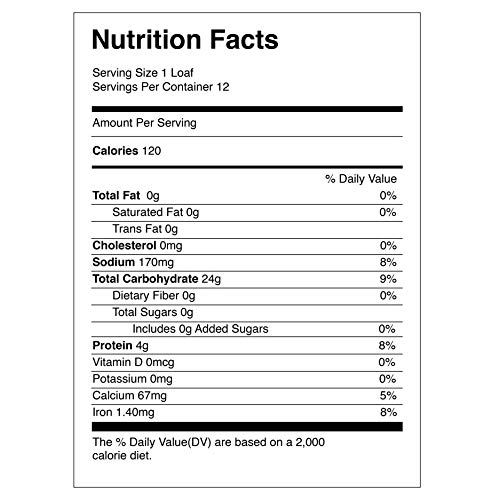 Nutrition Facts

Serving Size 1 Loaf
Servings Per Container 12

Amount Per Serving

Calories 120

| | % Daily Value |
|---|---|
| Total Fat 0g | 0% |
| Saturated Fat 0g | 0% |
| Trans Fat 0g | |
| Cholesterol 0mg | 0% |
| Sodium 170mg | 8% |
| Total Carbohydrate 24g | 9% |
| Dietary Fiber 0g | 0% |
| Total Sugars 0g | |
| Includes 0g Added Sugars | 0% |
| Protein 4g | 8% |
| Vitamin D 0mcg | 0% |
| Potassium 0mg | 0% |
| Calcium 67mg | 5% |
| Iron 1.40mg | 8% |

The % Daily Value(DV) are based on a 2,000 calorie diet.